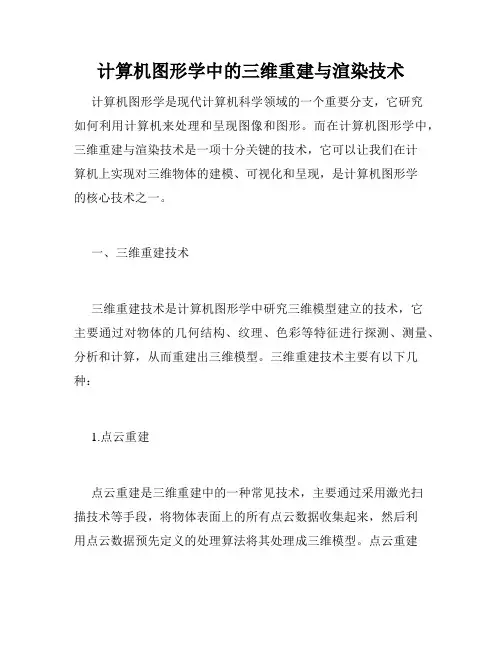 计算机图形学中的三维重建与渲染技术

计算机图形学是现代计算机科学领域的一个重要分支，它研究如何利用计算机来处理和呈现图像和图形。而在计算机图形学中，三维重建与渲染技术是一项十分关键的技术，它可以让我们在计算机上实现对三维物体的建模、可视化和呈现，是计算机图形学的核心技术之一。

一、三维重建技术

三维重建技术是计算机图形学中研究三维模型建立的技术，它主要通过对物体的几何结构、纹理、色彩等特征进行探测、测量、分析和计算，从而重建出三维模型。三维重建技术主要有以下几种：

1.点云重建

点云重建是三维重建中的一种常见技术，主要通过采用激光扫描技术等手段，将物体表面上的所有点云数据收集起来，然后利用点云数据预先定义的处理算法将其处理成三维模型。点云重建